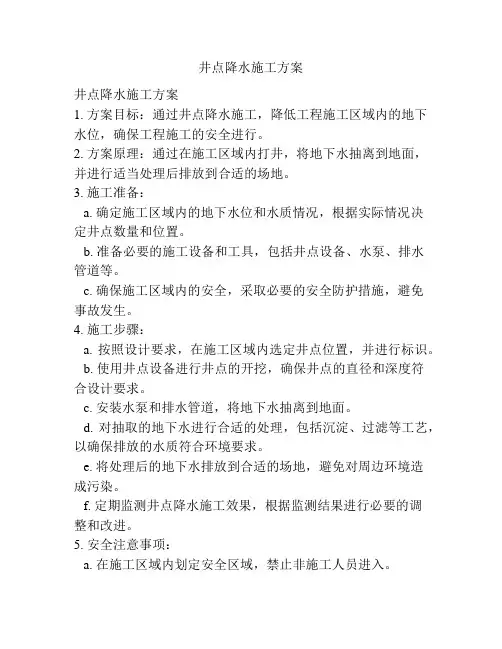 井点降水施工方案

井点降水施工方案

1. 方案目标：通过井点降水施工，降低工程施工区域内的地下水位，确保工程施工的安全进行。

2. 方案原理：通过在施工区域内打井，将地下水抽离到地面，并进行适当处理后排放到合适的场地。

3. 施工准备：

a. 确定施工区域内的地下水位和水质情况，根据实际情况决定井点数量和位置。

b. 准备必要的施工设备和工具，包括井点设备、水泵、排水管道等。

c. 确保施工区域内的安全，采取必要的安全防护措施，避免事故发生。

4. 施工步骤：

a. 按照设计要求，在施工区域内选定井点位置，并进行标识。

b. 使用井点设备进行井点的开挖，确保井点的直径和深度符合设计要求。

c. 安装水泵和排水管道，将地下水抽离到地面。

d. 对抽取的地下水进行合适的处理，包括沉淀、过滤等工艺，以确保排放的水质符合环境要求。

e. 将处理后的地下水排放到合适的场地，避免对周边环境造成污染。

f. 定期监测井点降水施工效果，根据监测结果进行必要的调整和改进。

5. 安全注意事项：

a. 在施工区域内划定安全区域，禁止非施工人员进入。